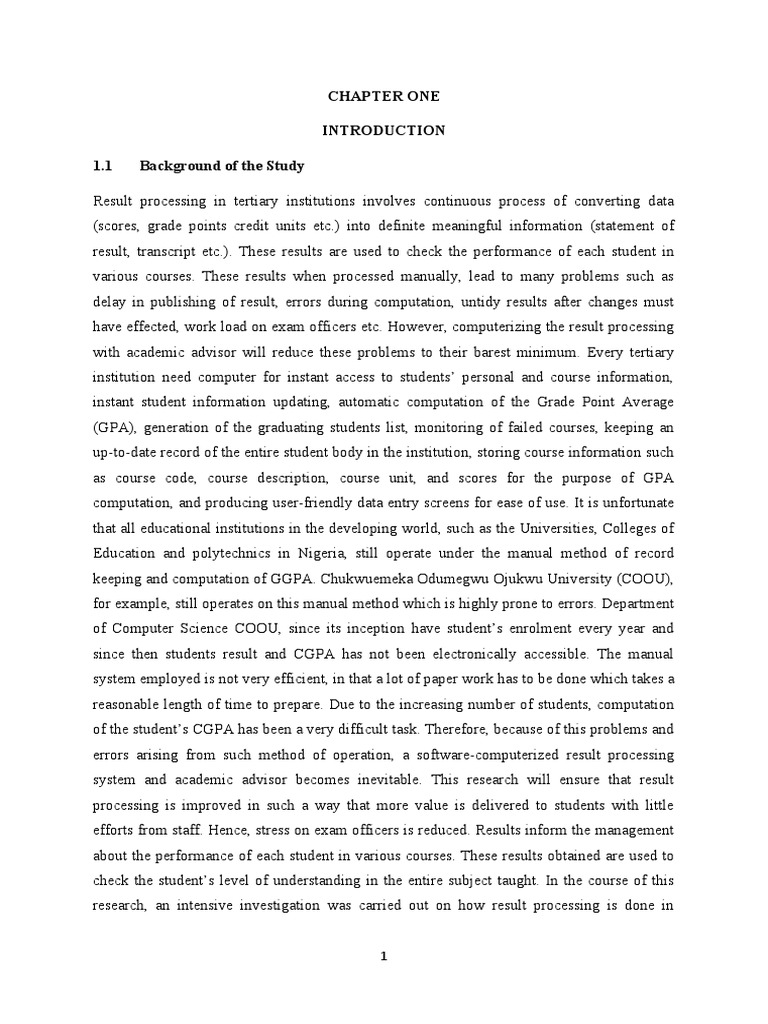 CHAPTER ONE

INTRODUCTION

1.1 Background of the Study

Result processing in tertiary institutions involves continuous process of converting data (scores, grade points credit units etc.) into definite meaningful information (statement of result, transcript etc.). These results are used to check the performance of each student in various courses. These results when processed manually, lead to many problems such as delay in publishing of result, errors during computation, untidy results after changes must have effected, work load on exam officers etc. However, computerizing the result processing with academic advisor will reduce these problems to their barest minimum. Every tertiary institution need computer for instant access to students' personal and course information, instant student information updating, automatic computation of the Grade Point Average (GPA), generation of the graduating students list, monitoring of failed courses, keeping an up-to-date record of the entire student body in the institution, storing course information such as course code, course description, course unit, and scores for the purpose of GPA computation, and producing user-friendly data entry screens for ease of use. It is unfortunate that all educational institutions in the developing world, such as the Universities, Colleges of Education and polytechnics in Nigeria, still operate under the manual method of record keeping and computation of GGPA. Chukwuemeka Odumegwu Ojukwu University (COOU), for example, still operates on this manual method which is highly prone to errors. Department of Computer Science COOU, since its inception have student's enrolment every year and since then students result and CGPA has not been electronically accessible. The manual system employed is not very efficient, in that a lot of paper work has to be done which takes a reasonable length of time to prepare. Due to the increasing number of students, computation of the student's CGPA has been a very difficult task. Therefore, because of this problems and errors arising from such method of operation, a software-computerized result processing system and academic advisor becomes inevitable. This research will ensure that result processing is improved in such a way that more value is delivered to students with little efforts from staff. Hence, stress on exam officers is reduced. Results inform the management about the performance of each student in various courses. These results obtained are used to check the student's level of understanding in the entire subject taught. In the course of this research, an intensive investigation was carried out on how result processing is done in

1